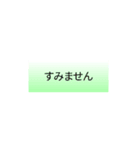 すみません